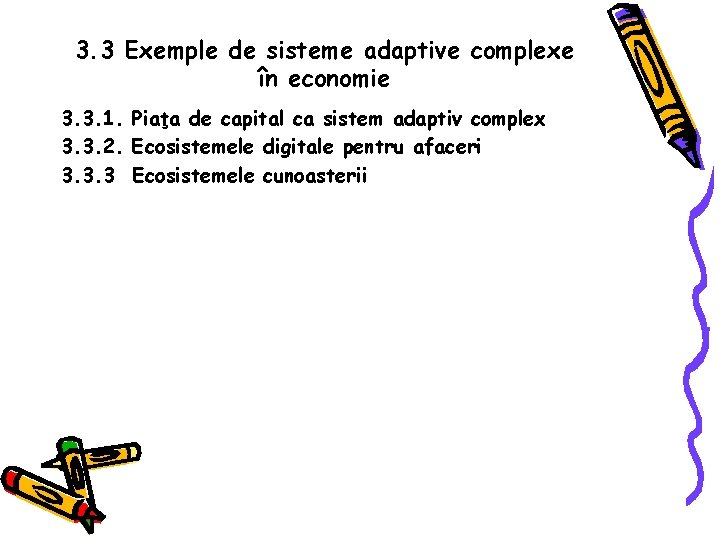 3.3 Exemple de sisteme adaptive complexe în economie

3.3.1. Piaţa de capital ca sistem adaptiv complex
3.3.2. Ecosistemele digitale pentru afaceri
3.3.3 Ecosistemele cunoasterii